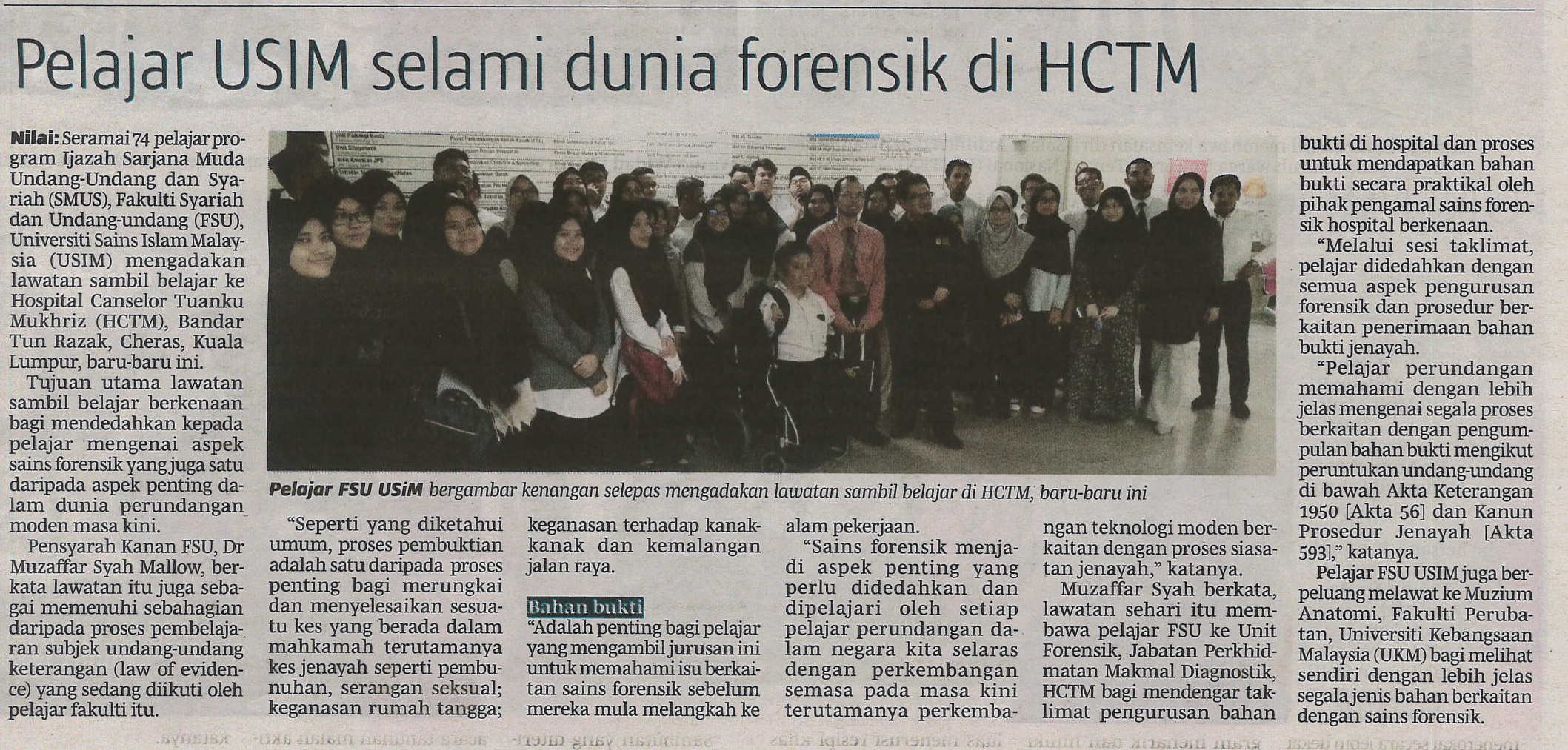 Pelajar USIM selami dunia forensik di HCTM

Nilai: Seramai 74 pelajar program Ijazah Sarjana Muda Undang-Undang dan Syariah (SMUS), Fakulti Syariah dan Undang-undang (FSU), Universiti Sains Islam Malaysia (USIM) mengadakan lawatan sambil belajar ke Hospital Canselor Tuanku Mukhriz (HCTM), Bandar Tun Razak, Cheras, Kuala Lumpur, baru-baru ini.

Tujuan utama lawatan sambil belajar berkenaan bagi mendedahkan kepada pelajar mengenai aspek sains forensik yang juga satu daripada aspek penting dalam dunia perundangan moden masa kini.

Pensyarah Kanan FSU, Dr Muzaffar Syah Mallow, berkata lawatan itu juga sebagai memenuhi sebahagian daripada proses pembelajaran subjek undang-undang keterangan (law of evidence) yang sedang diikuti oleh pelajar fakulti itu.

Pelajar FSU USiM bergambar kenangan selepas mengadakan lawatan sambil belajar di HCTM, baru-baru ini

"Seperti yang diketahui umum, proses pembuktian adalah satu daripada proses penting bagi merungkai dan menyelesaikan sesuatu kes yang berada dalam mahkamah terutamanya kes jenayah seperti pembunuhan, serangan seksual; keganasan rumah tangga; keganasan terhadap kanak-kanak dan kemalangan jalan raya.

Bahan bukti

"Adalah penting bagi pelajar yang mengambil jurusan ini untuk memahami isu berkaitan sains forensik sebelum mereka mula melangkah ke alam pekerjaan.

"Sains forensik menjadi aspek penting yang perlu didedahkan dan dipelajari oleh setiap pelajar perundangan dalam negara kita selaras dengan perkembangan semasa pada masa kini terutamanya perkembangan teknologi moden berkaitan dengan proses siasatan jenayah," katanya.

Muzaffar Syah berkata, lawatan sehari itu membawa pelajar FSU ke Unit Forensik, Jabatan Perkhidmatan Makmal Diagnostik, HCTM bagi mendengar taklimat pengurusan bahan bukti di hospital dan proses untuk mendapatkan bahan bukti secara praktikal oleh pihak pengamal sains forensik hospital berkenaan.

"Melalui sesi taklimat, pelajar didedahkan dengan semua aspek pengurusan forensik dan prosedur berkaitan penerimaan bahan bukti jenayah.

"Pelajar perundangan memahami dengan lebih jelas mengenai segala proses berkaitan dengan pengumpulan bahan bukti mengikut peruntukan undang-undang di bawah Akta Keterangan 1950 [Akta 56] dan Kanun Prosedur Jenayah [Akta 593]," katanya.

Pelajar FSU USIM juga berpeluang melawat ke Muzium Anatomi, Fakulti Perubatan, Universiti Kebangsaan Malaysia (UKM) bagi melihat sendiri dengan lebih jelas segala jenis bahan berkaitan dengan sains forensik.